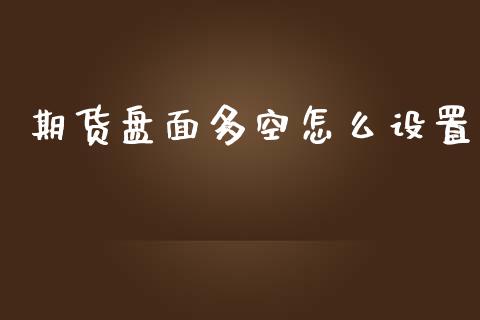 期货盘面多空怎么设置